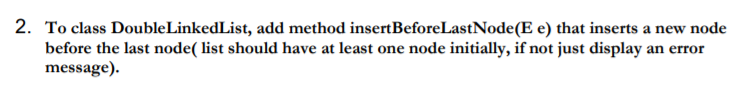 2. To class DoubleLinkedList, add method insertBeforeLastNode(E e) that inserts a new node before the last node( list should have at least one node initially, if not just display an error message).